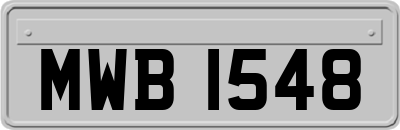 MWB 1548